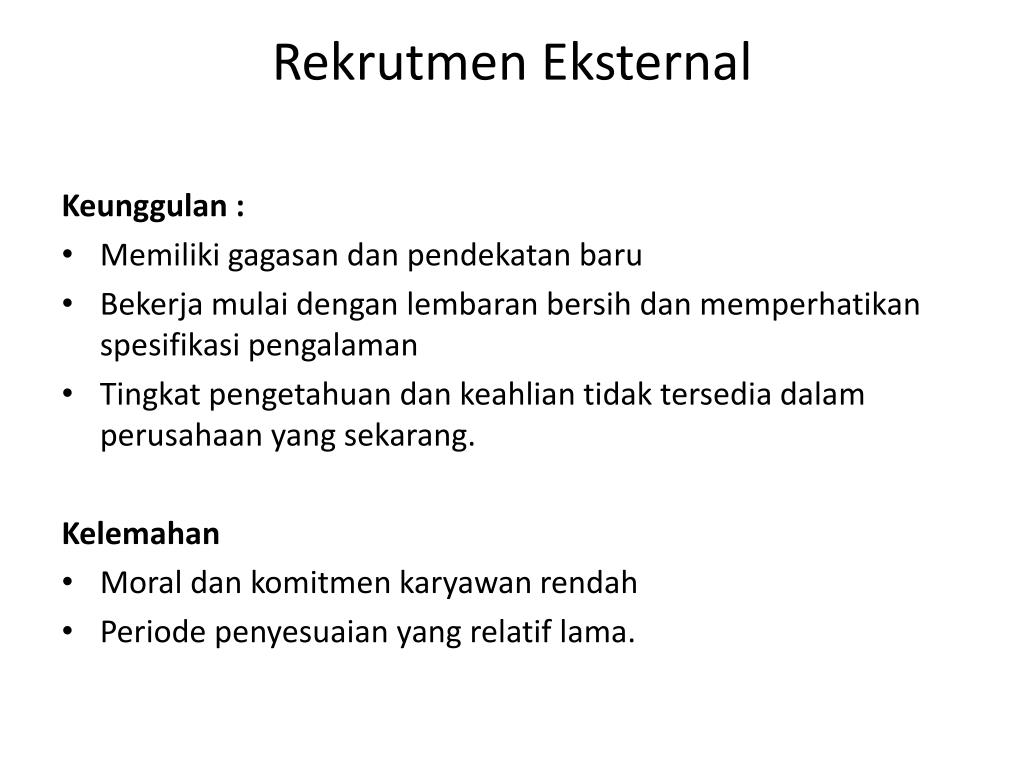 Rekrutmen Eksternal

Keunggulan :
• Memiliki gagasan dan pendekatan baru
• Bekerja mulai dengan lembaran bersih dan memperhatikan spesifikasi pengalaman
• Tingkat pengetahuan dan keahlian tidak tersedia dalam perusahaan yang sekarang.

Kelemahan
• Moral dan komitmen karyawan rendah
• Periode penyesuaian yang relatif lama.